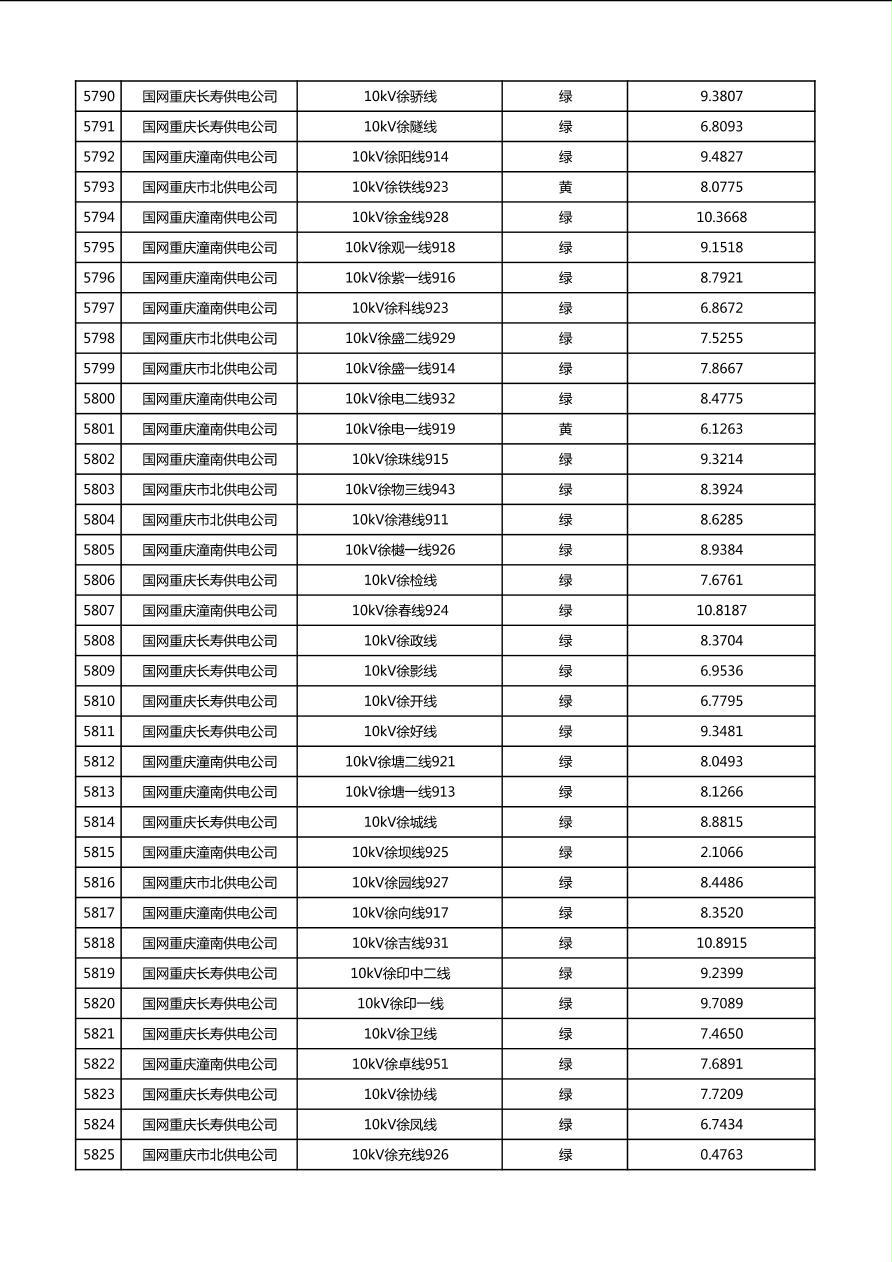 | 5790 | 国网重庆长寿供电公司 | 10kV徐骄线 | 绿 | 9.3807 |
|---|---|---|---|---|
| 5791 | 国网重庆长寿供电公司 | 10kV徐隧线 | 绿 | 6.8093 |
| 5792 | 国网重庆潼南供电公司 | 10kV徐阳线914 | 绿 | 9.4827 |
| 5793 | 国网重庆市北供电公司 | 10kV徐铁线923 | 黄 | 8.0775 |
| 5794 | 国网重庆潼南供电公司 | 10kV徐金线928 | 绿 | 10.3668 |
| 5795 | 国网重庆潼南供电公司 | 10kV徐观一线918 | 绿 | 9.1518 |
| 5796 | 国网重庆潼南供电公司 | 10kV徐紫一线916 | 绿 | 8.7921 |
| 5797 | 国网重庆潼南供电公司 | 10kV徐科线923 | 绿 | 6.8672 |
| 5798 | 国网重庆市北供电公司 | 10kV徐盛二线929 | 绿 | 7.5255 |
| 5799 | 国网重庆市北供电公司 | 10kV徐盛一线914 | 绿 | 7.8667 |
| 5800 | 国网重庆潼南供电公司 | 10kV徐电二线932 | 绿 | 8.4775 |
| 5801 | 国网重庆潼南供电公司 | 10kV徐电一线919 | 黄 | 6.1263 |
| 5802 | 国网重庆潼南供电公司 | 10kV徐珠线915 | 绿 | 9.3214 |
| 5803 | 国网重庆市北供电公司 | 10kV徐物三线943 | 绿 | 8.3924 |
| 5804 | 国网重庆市北供电公司 | 10kV徐港线911 | 绿 | 8.6285 |
| 5805 | 国网重庆潼南供电公司 | 10kV徐樾一线926 | 绿 | 8.9384 |
| 5806 | 国网重庆长寿供电公司 | 10kV徐检线 | 绿 | 7.6761 |
| 5807 | 国网重庆潼南供电公司 | 10kV徐春线924 | 绿 | 10.8187 |
| 5808 | 国网重庆长寿供电公司 | 10kV徐政线 | 绿 | 8.3704 |
| 5809 | 国网重庆长寿供电公司 | 10kV徐影线 | 绿 | 6.9536 |
| 5810 | 国网重庆长寿供电公司 | 10kV徐开线 | 绿 | 6.7795 |
| 5811 | 国网重庆长寿供电公司 | 10kV徐好线 | 绿 | 9.3481 |
| 5812 | 国网重庆潼南供电公司 | 10kV徐塘二线921 | 绿 | 8.0493 |
| 5813 | 国网重庆潼南供电公司 | 10kV徐塘一线913 | 绿 | 8.1266 |
| 5814 | 国网重庆长寿供电公司 | 10kV徐城线 | 绿 | 8.8815 |
| 5815 | 国网重庆潼南供电公司 | 10kV徐坝线925 | 绿 | 2.1066 |
| 5816 | 国网重庆市北供电公司 | 10kV徐园线927 | 绿 | 8.4486 |
| 5817 | 国网重庆潼南供电公司 | 10kV徐向线917 | 绿 | 8.3520 |
| 5818 | 国网重庆潼南供电公司 | 10kV徐吉线931 | 绿 | 10.8915 |
| 5819 | 国网重庆长寿供电公司 | 10kV徐印中二线 | 绿 | 9.2399 |
| 5820 | 国网重庆长寿供电公司 | 10kV徐印一线 | 绿 | 9.7089 |
| 5821 | 国网重庆长寿供电公司 | 10kV徐卫线 | 绿 | 7.4650 |
| 5822 | 国网重庆潼南供电公司 | 10kV徐卓线951 | 绿 | 7.6891 |
| 5823 | 国网重庆长寿供电公司 | 10kV徐协线 | 绿 | 7.7209 |
| 5824 | 国网重庆长寿供电公司 | 10kV徐凤线 | 绿 | 6.7434 |
| 5825 | 国网重庆市北供电公司 | 10kV徐充线926 | 绿 | 0.4763 |